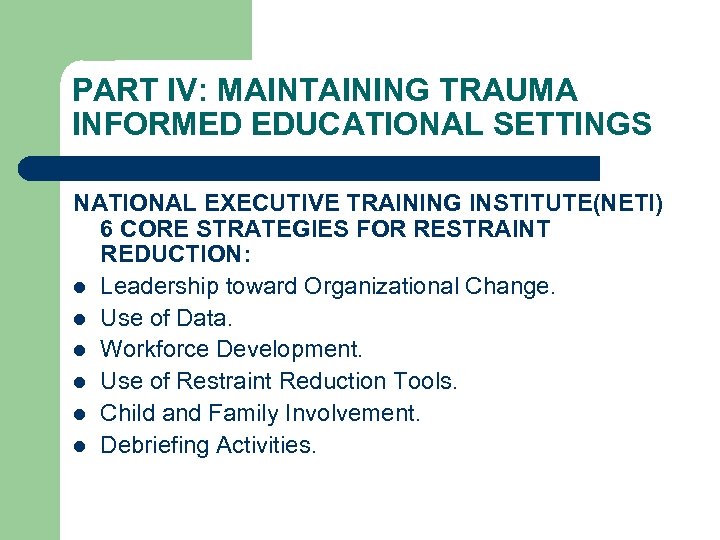 PART IV: MAINTAINING TRAUMA INFORMED EDUCATIONAL SETTINGS

NATIONAL EXECUTIVE TRAINING INSTITUTE(NETI) 6 CORE STRATEGIES FOR RESTRAINT REDUCTION:

- Leadership toward Organizational Change.
- Use of Data.
- Workforce Development.
- Use of Restraint Reduction Tools.
- Child and Family Involvement.
- Debriefing Activities.